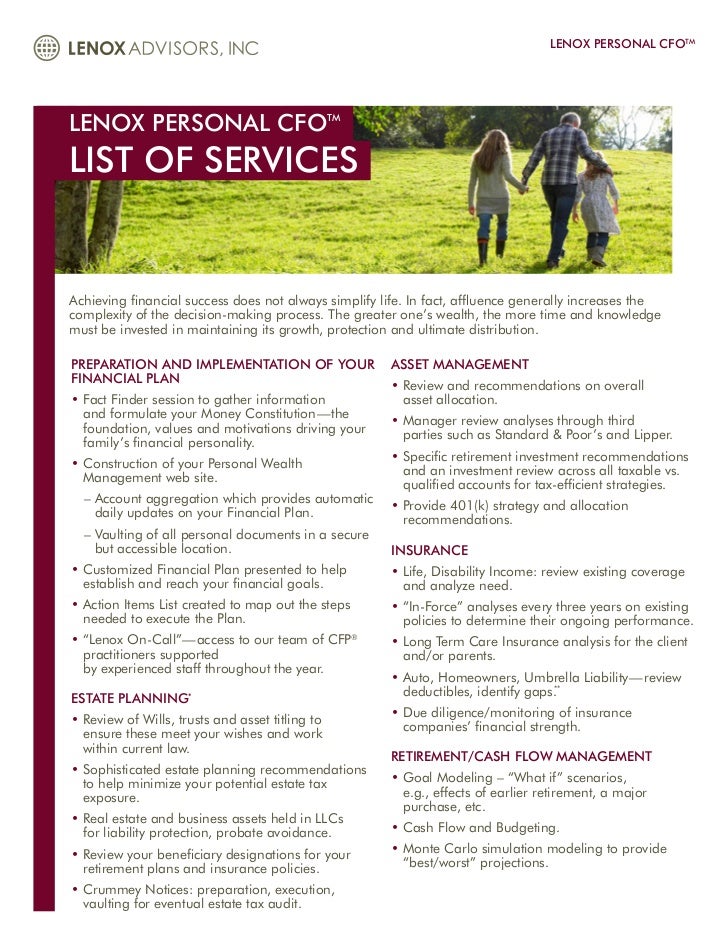 LENOX ADVISORS, INC

LENOX PERSONAL CFO™

LENOX PERSONAL CFO™
LIST OF SERVICES

Achieving financial success does not always simplify life. In fact, affluence generally increases the complexity of the decision-making process. The greater one's wealth, the more time and knowledge must be invested in maintaining its growth, protection and ultimate distribution.

PREPARATION AND IMPLEMENTATION OF YOUR FINANCIAL PLAN

• Fact Finder session to gather information and formulate your Money Constitution—the foundation, values and motivations driving your family's financial personality.

• Construction of your Personal Wealth Management web site.

– Account aggregation which provides automatic daily updates on your Financial Plan.

– Vaulting of all personal documents in a secure but accessible location.

• Customized Financial Plan presented to help establish and reach your financial goals.

• Action Items List created to map out the steps needed to execute the Plan.

• "Lenox On-Call"—access to our team of CFP® practitioners supported by experienced staff throughout the year.

ESTATE PLANNING*

• Review of Wills, trusts and asset titling to ensure these meet your wishes and work within current law.

• Sophisticated estate planning recommendations to help minimize your potential estate tax exposure.

• Real estate and business assets held in LLCs for liability protection, probate avoidance.

• Review your beneficiary designations for your retirement plans and insurance policies.

• Crummey Notices: preparation, execution, vaulting for eventual estate tax audit.

ASSET MANAGEMENT

• Review and recommendations on overall asset allocation.

• Manager review analyses through third parties such as Standard & Poor's and Lipper.

• Specific retirement investment recommendations and an investment review across all taxable vs. qualified accounts for tax-efficient strategies.

• Provide 401(k) strategy and allocation recommendations.

INSURANCE

• Life, Disability Income: review existing coverage and analyze need.

• "In-Force" analyses every three years on existing policies to determine their ongoing performance.

• Long Term Care Insurance analysis for the client and/or parents.

• Auto, Homeowners, Umbrella Liability—review deductibles, identify gaps.**

• Due diligence/monitoring of insurance companies' financial strength.

RETIREMENT/CASH FLOW MANAGEMENT

• Goal Modeling – "What if" scenarios, e.g., effects of earlier retirement, a major purchase, etc.

• Cash Flow and Budgeting.

• Monte Carlo simulation modeling to provide "best/worst" projections.